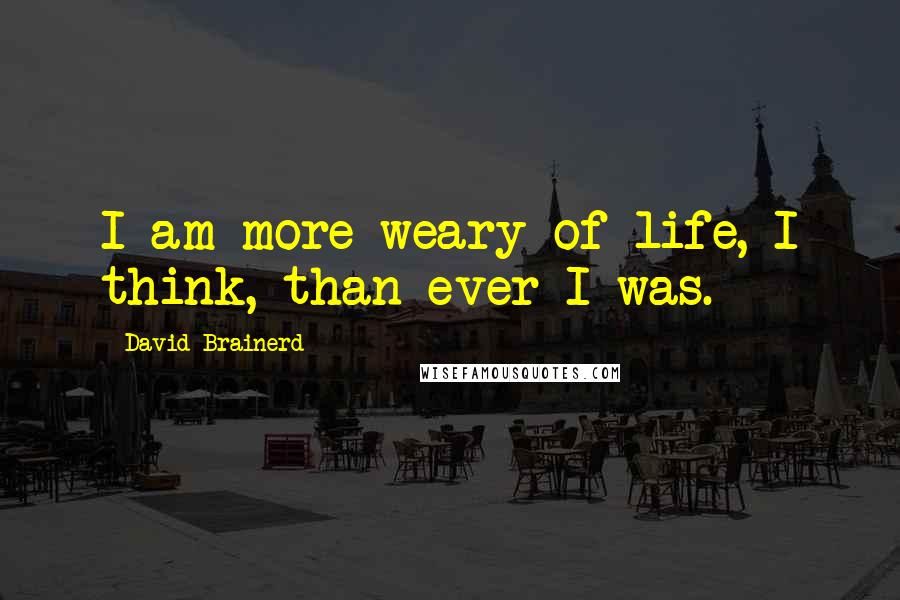 I am more weary of life, I think, than ever I was.

David Brainerd

WISEFAMOUSQUOTES.COM